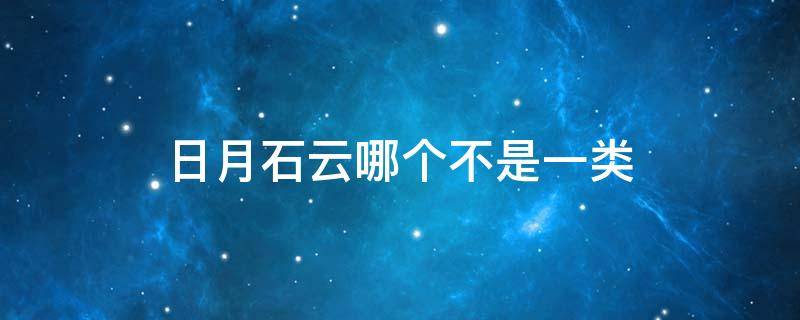 日月石云哪个不是一类